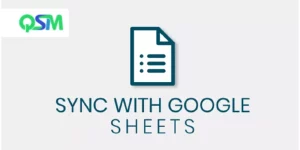 QSM

SYNC WITH GOOGLE
SHEETS